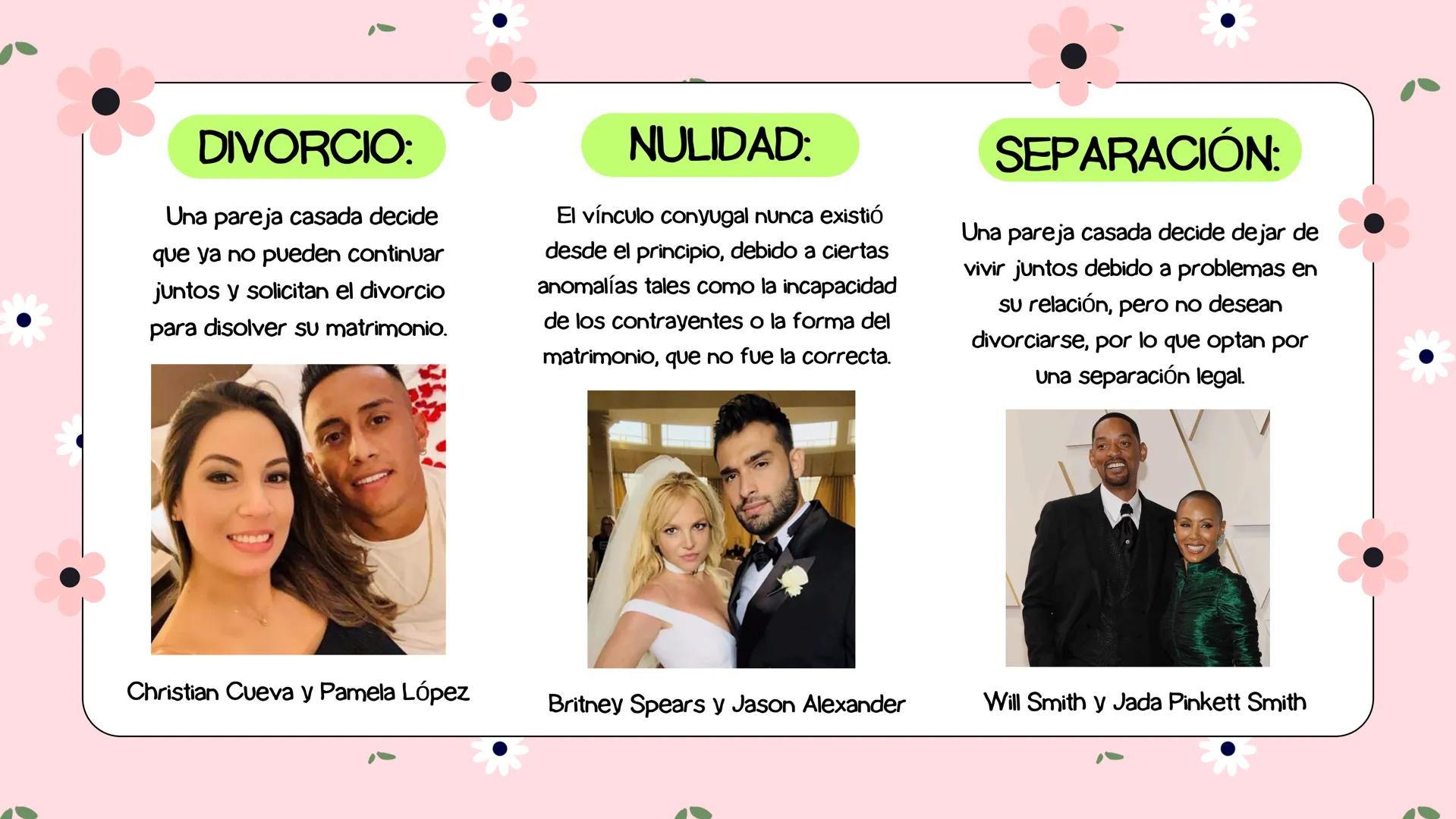 DIVORCIO:

Una pareja casada decide que ya no pueden continuar juntos y solicitan el divorcio para disolver su matrimonio.

Christian Cueva y Pamela López

NULIDAD:

El vínculo conyugal nunca existió desde el principio, debido a ciertas anomalías tales como la incapacidad de los contrayentes o la forma del matrimonio, que no fue la correcta.

Britney Spears y Jason Alexander

SEPARACIÓN:

Una pareja casada decide dejar de vivir juntos debido a problemas en su relación, pero no desean divorciarse, por lo que optan por una separación legal.

Will Smith y Jada Pinkett Smith